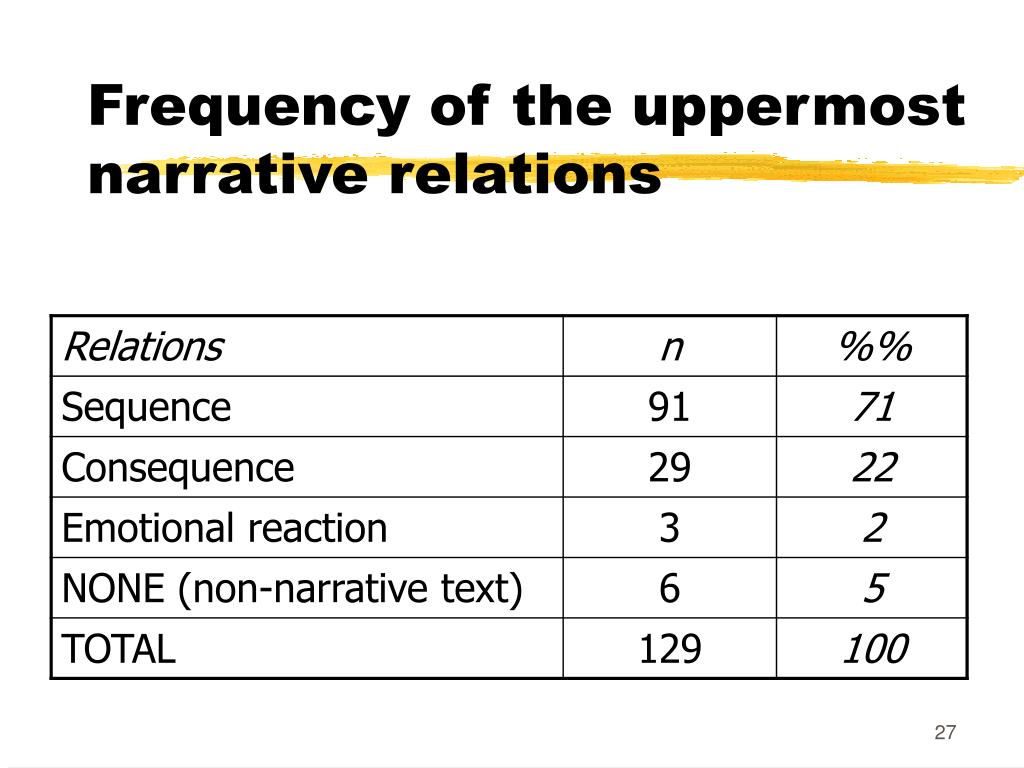 Frequency of the uppermost narrative relations

| Relations | n | %% |
|---|---|---|
| Sequence | 91 | 71 |
| Consequence | 29 | 22 |
| Emotional reaction | 3 | 2 |
| NONE (non-narrative text) | 6 | 5 |
| TOTAL | 129 | 100 |

27